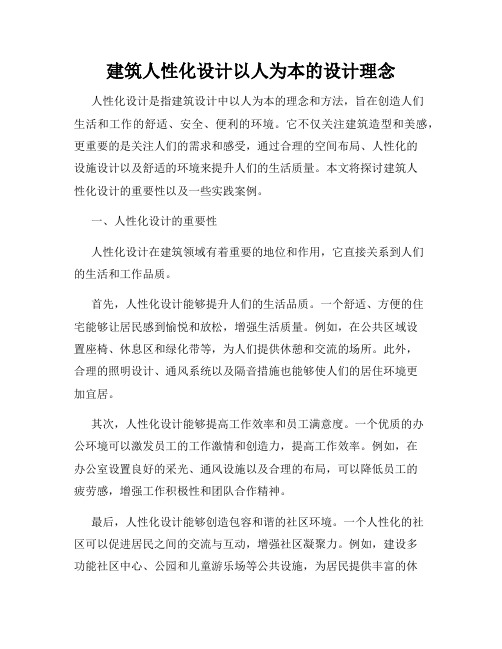 建筑人性化设计以人为本的设计理念

人性化设计是指建筑设计中以人为本的理念和方法，旨在创造人们生活和工作的舒适、安全、便利的环境。它不仅关注建筑造型和美感，更重要的是关注人们的需求和感受，通过合理的空间布局、人性化的设施设计以及舒适的环境来提升人们的生活质量。本文将探讨建筑人性化设计的重要性以及一些实践案例。

一、人性化设计的重要性

人性化设计在建筑领域有着重要的地位和作用，它直接关系到人们的生活和工作品质。

首先，人性化设计能够提升人们的生活品质。一个舒适、方便的住宅能够让居民感到愉悦和放松，增强生活质量。例如，在公共区域设置座椅、休息区和绿化带等，为人们提供休憩和交流的场所。此外，合理的照明设计、通风系统以及隔音措施也能够使人们的居住环境更加宜居。

其次，人性化设计能够提高工作效率和员工满意度。一个优质的办公环境可以激发员工的工作激情和创造力，提高工作效率。例如，在办公室设置良好的采光、通风设施以及合理的布局，可以降低员工的疲劳感，增强工作积极性和团队合作精神。

最后，人性化设计能够创造包容和谐的社区环境。一个人性化的社区可以促进居民之间的交流与互动，增强社区凝聚力。例如，建设多功能社区中心、公园和儿童游乐场等公共设施，为居民提供丰富的休